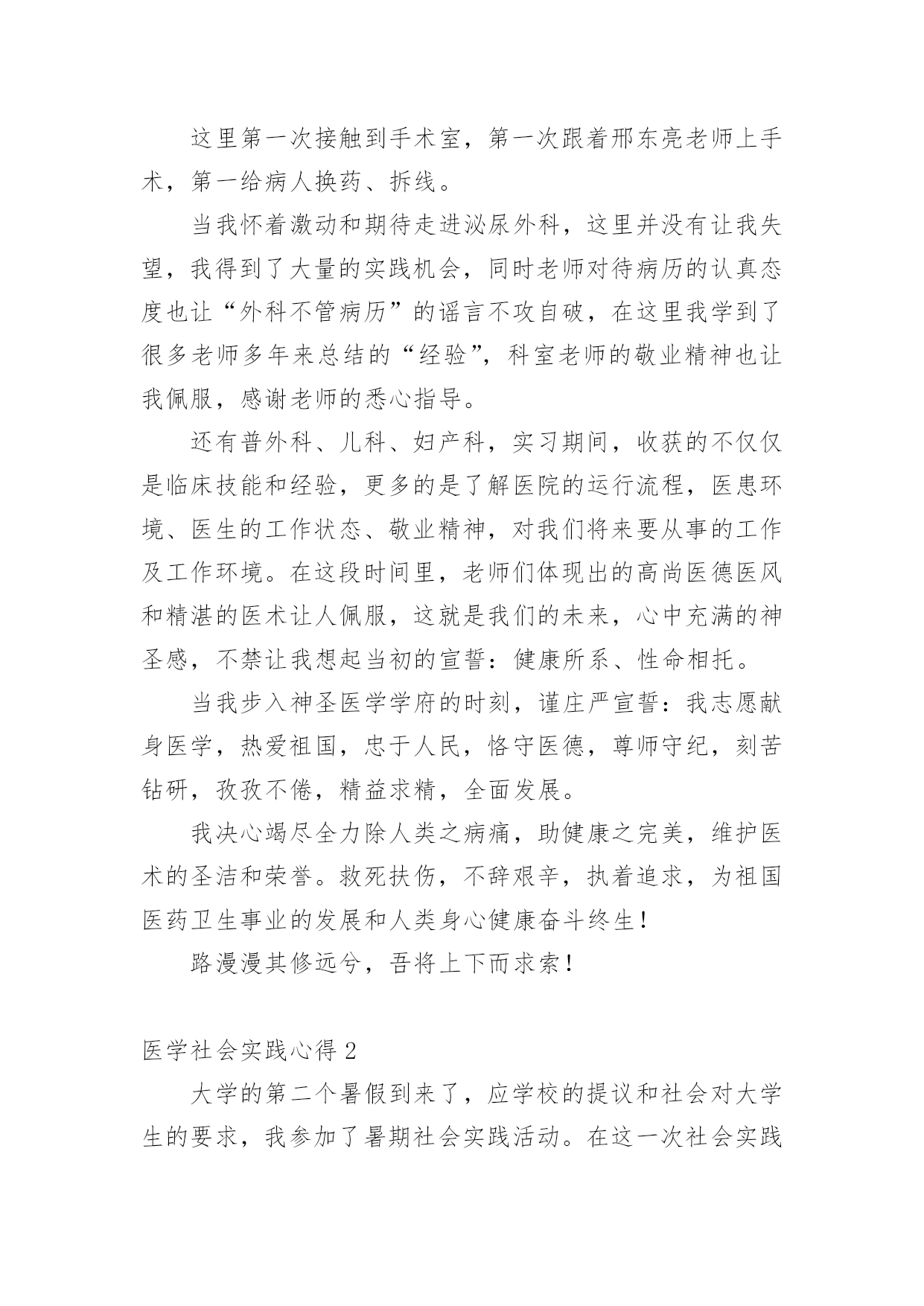 这里第一次接触到手术室，第一次跟着邢东亮老师上手术，第一给病人换药、拆线。

当我怀着激动和期待走进泌尿外科，这里并没有让我失望，我得到了大量的实践机会，同时老师对待病历的认真态度也让“外科不管病历”的谣言不攻自破，在这里我学到了很多老师多年来总结的“经验”，科室老师的敬业精神也让我佩服，感谢老师的悉心指导。

还有普外科、儿科、妇产科，实习期间，收获的不仅仅是临床技能和经验，更多的是了解医院的运行流程，医患环境、医生的工作状态、敬业精神，对我们将来要从事的工作及工作环境。在这段时间里，老师们体现出的高尚医德医风和精湛的医术让人佩服，这就是我们的未来，心中充满的神圣感，不禁让我想起当初的宣誓：健康所系、性命相托。

当我步入神圣医学学府的时刻，谨庄严宣誓：我志愿献身医学，热爱祖国，忠于人民，恪守医德，尊师守纪，刻苦钻研，孜孜不倦，精益求精，全面发展。

我决心竭尽全力除人类之病痛，助健康之完美，维护医术的圣洁和荣誉。救死扶伤，不辞艰辛，执着追求，为祖国医药卫生事业的发展和人类身心健康奋斗终生！

路漫漫其修远兮，吾将上下而求索！

医学社会实践心得 2

大学的第二个暑假到来了，应学校的提议和社会对大学生的要求，我参加了暑期社会实践活动。在这一次社会实践